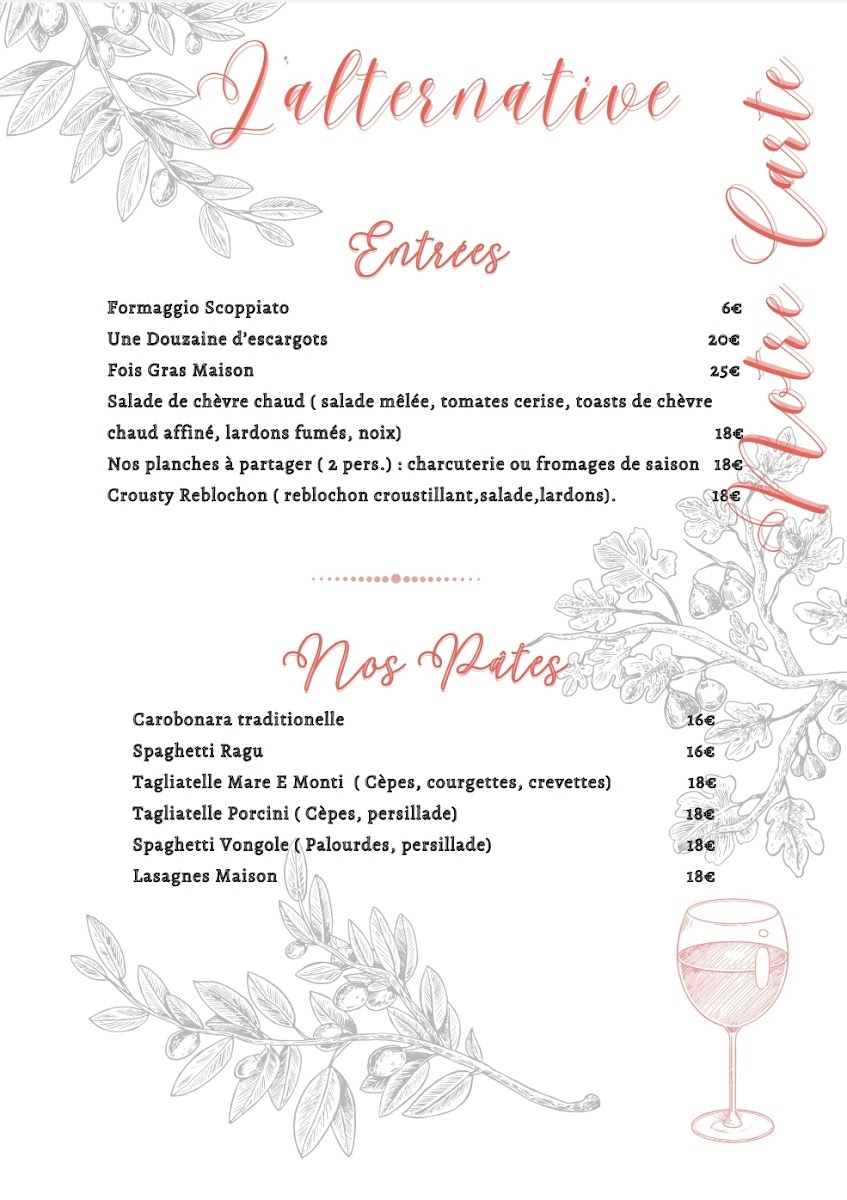 L'alternative

Notre Carte

Entrées

Formaggio Scoppiato 6€
Une Douzaine d'escargots 20€
Fois Gras Maison 25€
Salade de chèvre chaud ( salade mêlée, tomates cerise, toasts de chèvre chaud affiné, lardons fumés, noix) 18€
Nos planches à partager ( 2 pers.) : charcuterie ou fromages de saison 18€
Crousty Reblochon ( reblochon croustillant,salade,lardons). 18€

Nos Pâtes

Carobonara traditionelle 16€
Spaghetti Ragu 16€
Tagliatelle Mare E Monti ( Cèpes, courgettes, crevettes) 18€
Tagliatelle Porcini ( Cèpes, persillade) 18€
Spaghetti Vongole ( Palourdes, persillade) 18€
Lasagnes Maison 18€